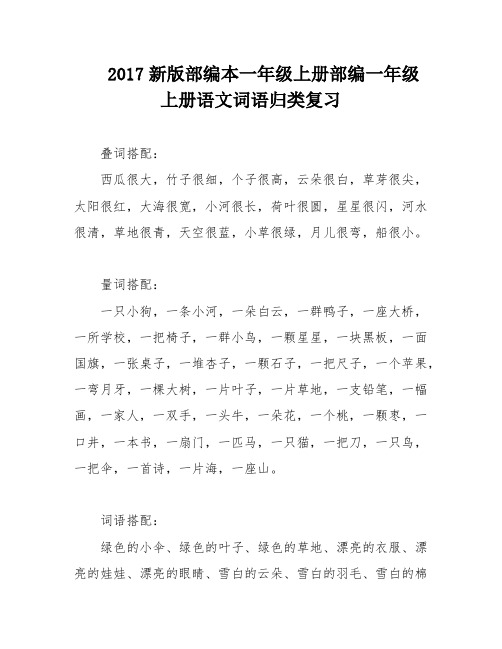 2017 新版部编本一年级上册部编一年级上册语文词语归类复习

叠词搭配：

西瓜很大，竹子很细，个子很高，云朵很白，草芽很尖，太阳很红，大海很宽，小河很长，荷叶很圆，星星很闪，河水很清，草地很青，天空很蓝，小草很绿，月儿很弯，船很小。

量词搭配：

一只小狗，一条小河，一朵白云，一群鸭子，一座大桥，一所学校，一把椅子，一群小鸟，一颗星星，一块黑板，一面国旗，一张桌子，一堆杏子，一颗石子，一把尺子，一个苹果，一弯月牙，一棵大树，一片叶子，一片草地，一支铅笔，一幅画，一家人，一双手，一头牛，一朵花，一个桃，一颗枣，一口井，一本书，一扇门，一匹马，一只猫，一把刀，一只鸟，一把伞，一首诗，一片海，一座山。

词语搭配：

绿色的小伞、绿色的叶子、绿色的草地、漂亮的衣服、漂亮的娃娃、漂亮的眼睛、雪白的云朵、雪白的羽毛、雪白的棉